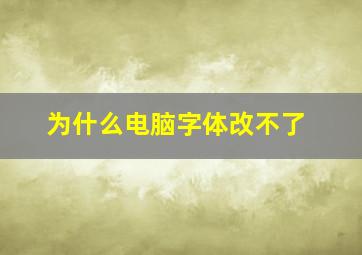 为什么电脑字体改不了